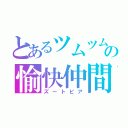 とあるツムツムの
愉快仲間
ズートピア